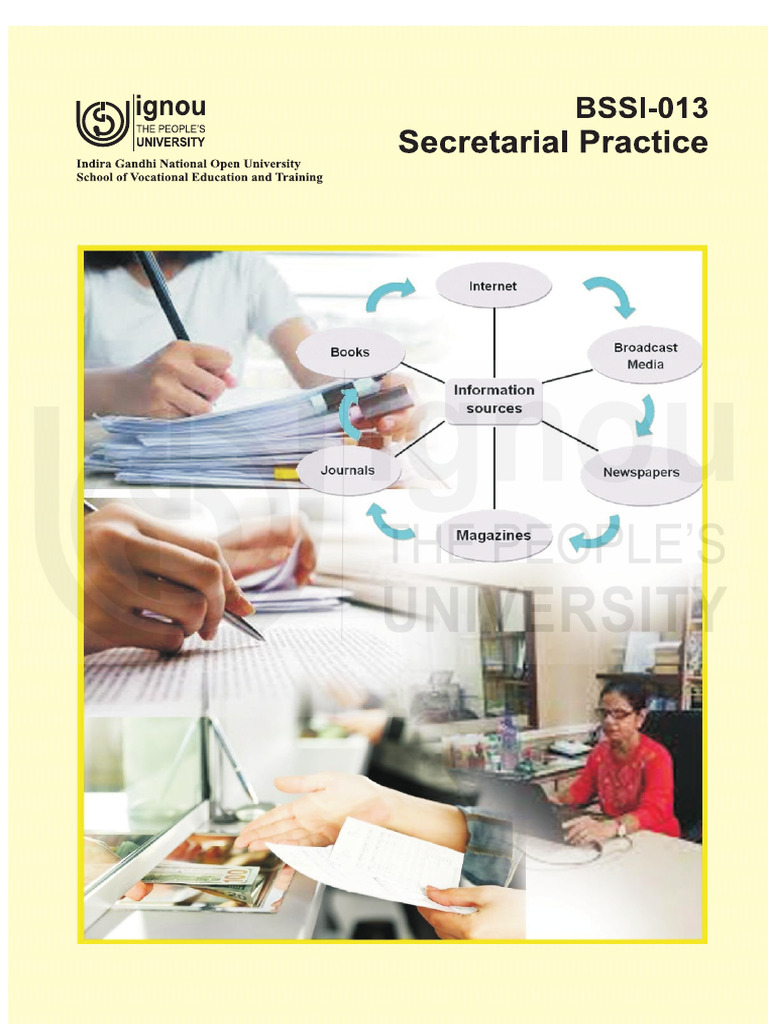 ignou
THE PEOPLE'S
UNIVERSITY
Indira Gandhi National Open University
School of Vocational Education and Training

BSSI-013
Secretarial Practice

Internet
Books
Broadcast Media
Information sources
Journals
Newspapers
Magazines

ignou
THE PEOPLE'S
UNIVERSITY